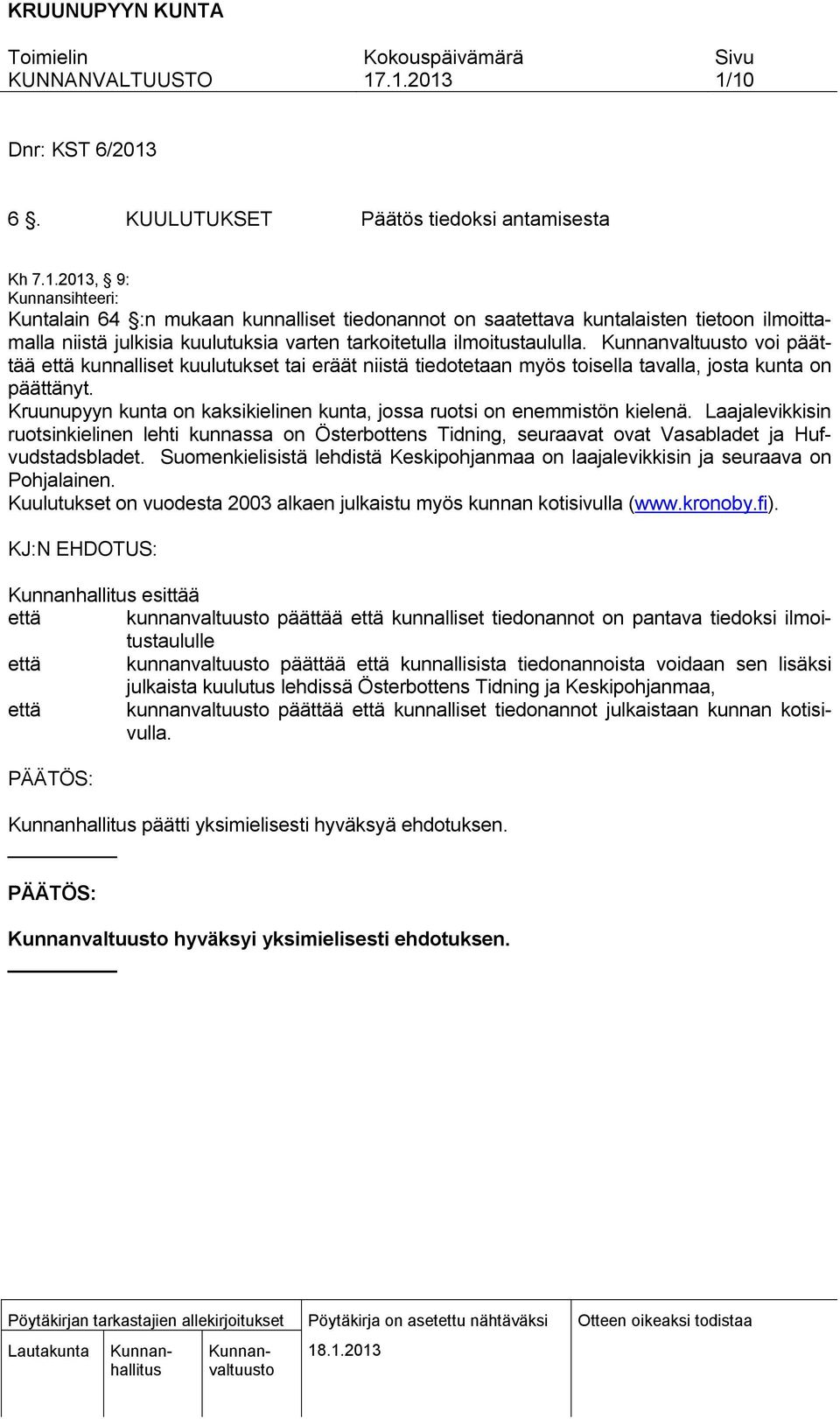 KRUUNUPYYN KUNTA

| Toimielin | Kokouspäivämärä | Sivu |
|---|---|---|
| KUNNANVALTUUSTO | 17.1.2013 | 1/10 |

Dnr: KST 6/2013

6 §. KUULUTUKSET Päätös tiedoksi antamisesta

Kh 7.1.2013, § 9:
Kunnansihteeri:
Kuntalain 64 §:n mukaan kunnalliset tiedonannot on saatettava kuntalaisten tietoon ilmoittamalla niistä julkisia kuulutuksia varten tarkoitetulla ilmoitustaululla. Kunnanvaltuusto voi päättää että kunnalliset kuulutukset tai eräät niistä tiedotetaan myös toisella tavalla, josta kunta on päättänyt.
Kruunupyyn kunta on kaksikielinen kunta, jossa ruotsi on enemmistön kielenä. Laajalevikkisin ruotsinkielinen lehti kunnassa on Österbottens Tidning, seuraavat ovat Vasabladet ja Hufvudstadsbladet. Suomenkielisistä lehdistä Keskipohjanmaa on laajalevikkisin ja seuraava on Pohjalainen.
Kuulutukset on vuodesta 2003 alkaen julkaistu myös kunnan kotisivulla (www.kronoby.fi).

KJ:N EHDOTUS:

Kunnanhallitus esittää
että kunnanvaltuusto päättää että kunnalliset tiedonannot on pantava tiedoksi ilmoitustaululle
että kunnanvaltuusto päättää että kunnallisista tiedonannoista voidaan sen lisäksi julkaista kuulutus lehdissä Österbottens Tidning ja Keskipohjanmaa,
että kunnanvaltuusto päättää että kunnalliset tiedonannot julkaistaan kunnan kotisivulla.

PÄÄTÖS:

Kunnanhallitus päätti yksimielisesti hyväksyä ehdotuksen.

PÄÄTÖS:

Kunnanvaltuusto hyväksyi yksimielisesti ehdotuksen.

| Pöytäkirjan tarkastajien allekirjoitukset | | | Pöytäkirja on asetettu nähtäväksi | Otteen oikeaksi todistaa |
|---|---|---|---|---|
| Lautakunta | Kunnanhallitus | Kunnanvaltuusto | 18.1.2013 | |